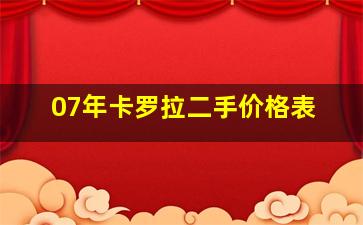 07年卡罗拉二手价格表